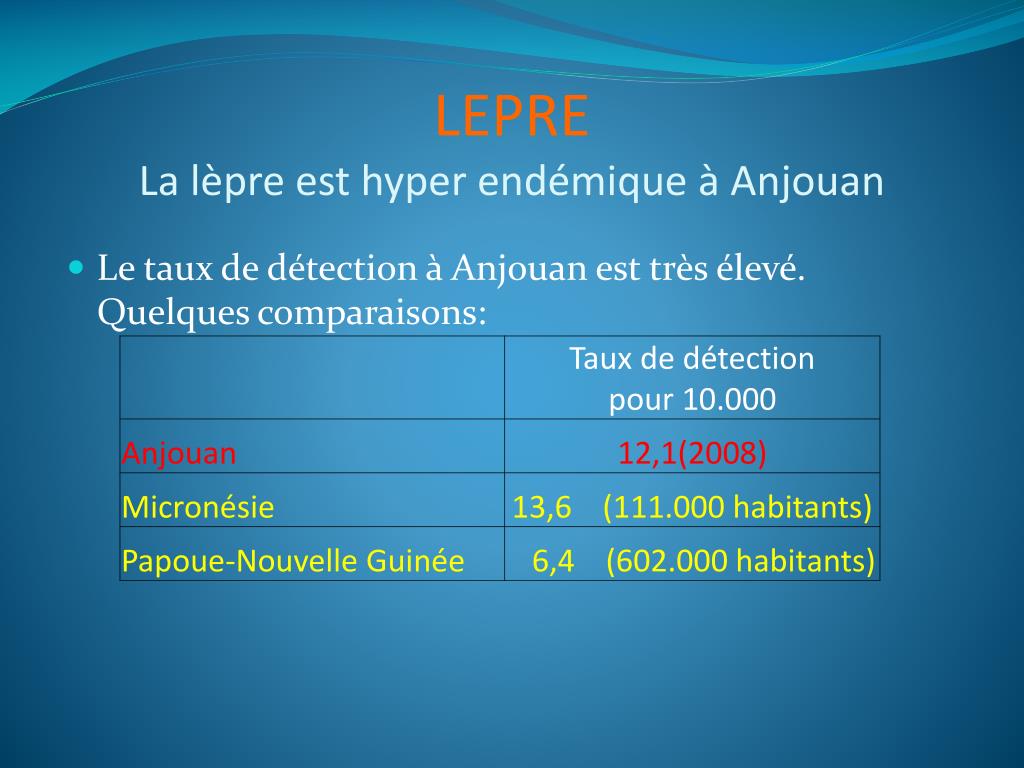 LEPRE

La lèpre est hyper endémique à Anjouan

Le taux de détection à Anjouan est très élevé. Quelques comparaisons:

| | Taux de détection pour 10.000 |
|---|---|
| Anjouan | 12,1(2008) |
| Micronésie | 13,6 (111.000 habitants) |
| Papoue-Nouvelle Guinée | 6,4 (602.000 habitants) |